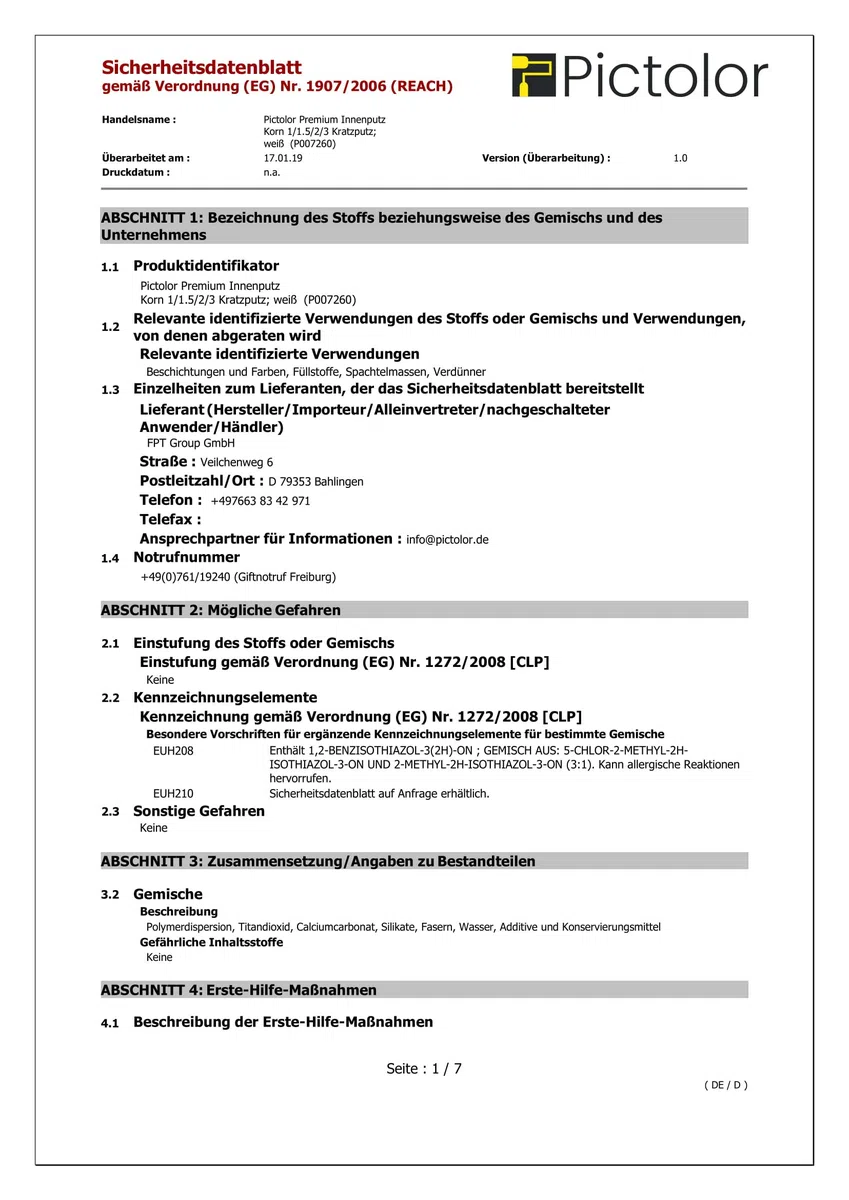 Sicherheitsdatenblatt
gemäß Verordnung (EG) Nr. 1907/2006 (REACH)

Pictolor

Handelsname : Pictolor Premium Innenputz Korn 1/1.5/2/3 Kratzputz; weiß (P007260)
Überarbeitet am : 17.01.19
Version (Überarbeitung) : 1.0
Druckdatum : n.a.

ABSCHNITT 1: Bezeichnung des Stoffs beziehungsweise des Gemischs und des Unternehmens

1.1 Produktidentifikator
Pictolor Premium Innenputz
Korn 1/1.5/2/3 Kratzputz; weiß (P007260)

1.2 Relevante identifizierte Verwendungen des Stoffs oder Gemischs und Verwendungen, von denen abgeraten wird
Relevante identifizierte Verwendungen
Beschichtungen und Farben, Füllstoffe, Spachtelmassen, Verdünner

1.3 Einzelheiten zum Lieferanten, der das Sicherheitsdatenblatt bereitstellt
Lieferant (Hersteller/Importeur/Alleinvertreter/nachgeschalteter Anwender/Händler)
FPT Group GmbH
Straße : Veilchenweg 6
Postleitzahl/Ort : D 79353 Bahlingen
Telefon : +497663 83 42 971
Telefax :
Ansprechpartner für Informationen : info@pictolor.de

1.4 Notrufnummer
+49(0)761/19240 (Giftnotruf Freiburg)

ABSCHNITT 2: Mögliche Gefahren

2.1 Einstufung des Stoffs oder Gemischs
Einstufung gemäß Verordnung (EG) Nr. 1272/2008 [CLP]
Keine

2.2 Kennzeichnungselemente
Kennzeichnung gemäß Verordnung (EG) Nr. 1272/2008 [CLP]
Besondere Vorschriften für ergänzende Kennzeichnungselemente für bestimmte Gemische
EUH208 Enthält 1,2-BENZISOTHIAZOL-3(2H)-ON ; GEMISCH AUS: 5-CHLOR-2-METHYL-2H-ISOTHIAZOL-3-ON UND 2-METHYL-2H-ISOTHIAZOL-3-ON (3:1). Kann allergische Reaktionen hervorrufen.
EUH210 Sicherheitsdatenblatt auf Anfrage erhältlich.

2.3 Sonstige Gefahren
Keine

ABSCHNITT 3: Zusammensetzung/Angaben zu Bestandteilen

3.2 Gemische
Beschreibung
Polymerdispersion, Titandioxid, Calciumcarbonat, Silikate, Fasern, Wasser, Additive und Konservierungsmittel
Gefährliche Inhaltsstoffe
Keine

ABSCHNITT 4: Erste-Hilfe-Maßnahmen

4.1 Beschreibung der Erste-Hilfe-Maßnahmen

Seite : 1 / 7
( DE / D )